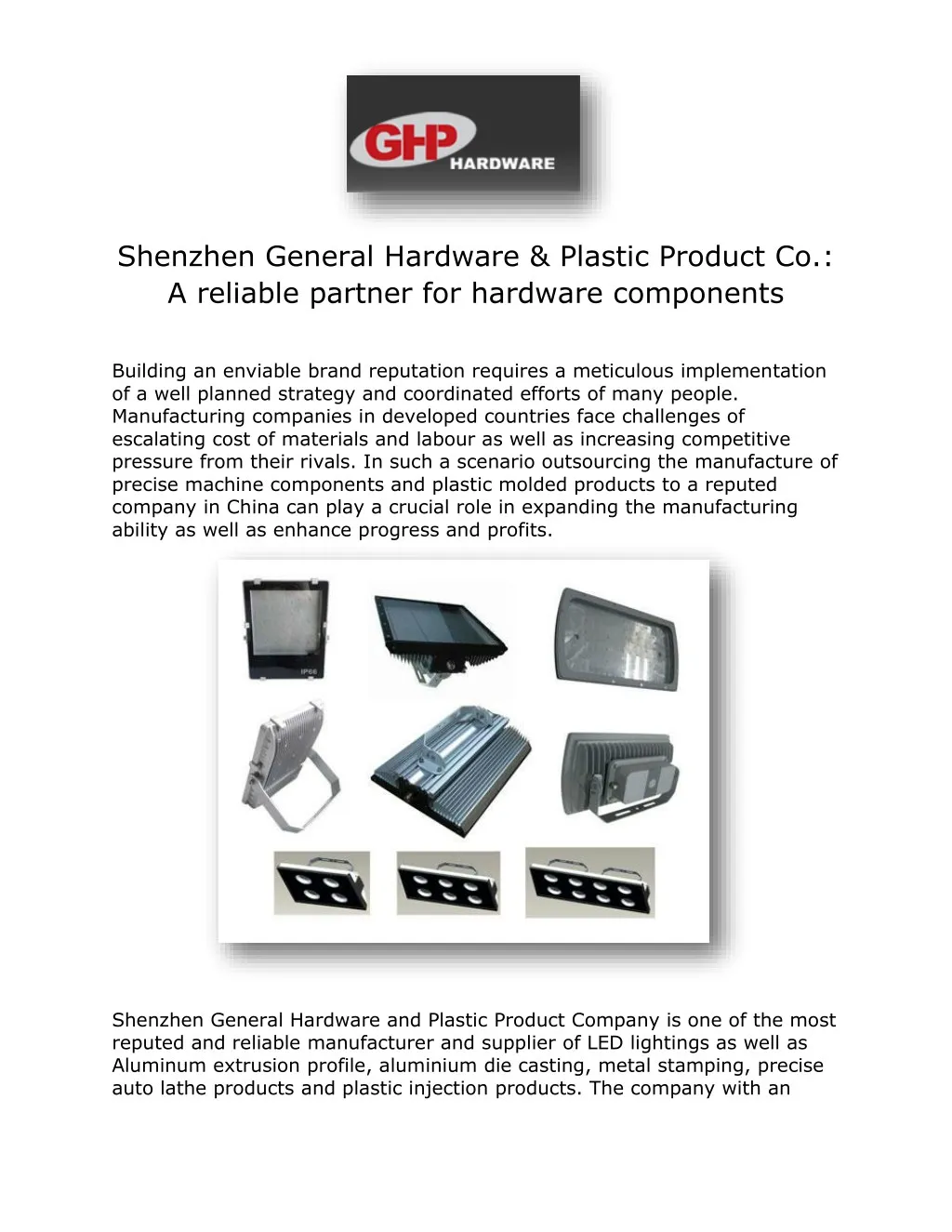 GHP HARDWARE

Shenzhen General Hardware & Plastic Product Co.: A reliable partner for hardware components

Building an enviable brand reputation requires a meticulous implementation of a well planned strategy and coordinated efforts of many people. Manufacturing companies in developed countries face challenges of escalating cost of materials and labour as well as increasing competitive pressure from their rivals. In such a scenario outsourcing the manufacture of precise machine components and plastic molded products to a reputed company in China can play a crucial role in expanding the manufacturing ability as well as enhance progress and profits.

IP66

Shenzhen General Hardware and Plastic Product Company is one of the most reputed and reliable manufacturer and supplier of LED lightings as well as Aluminum extrusion profile, aluminium die casting, metal stamping, precise auto lathe products and plastic injection products. The company with an